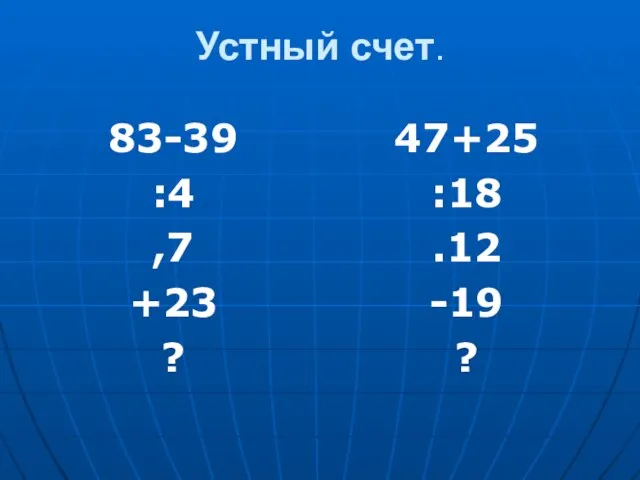 Устный счет.

83-39
:4
,7
+23
?

47+25
:18
.12
-19
?